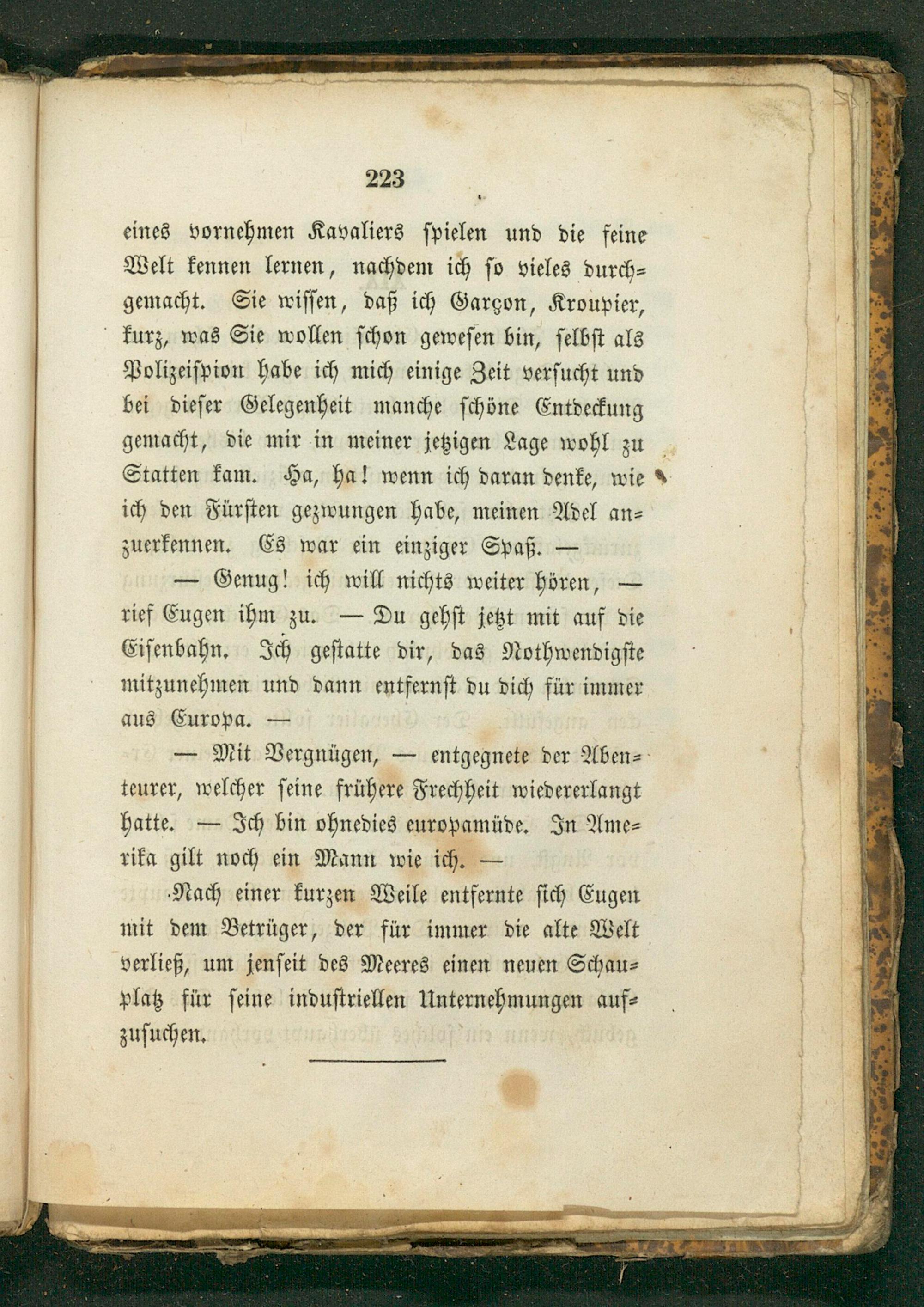 223

eines vornehmen Kavaliers spielen und die feine Welt kennen lernen, nachdem ich so vieles durchgemacht. Sie wissen, daß ich Garçon, Kroupier, kurz, was Sie wollen schon gewesen bin, selbst als Polizeispion habe ich mich einige Zeit versucht und bei dieser Gelegenheit manche schöne Entdeckung gemacht, die mir in meiner jetzigen Lage wohl zu Statten kam. Ha, ha! wenn ich daran denke, wie ich den Fürsten gezwungen habe, meinen Adel anzuerkennen. Es war ein einziger Spaß. —

— Genug! ich will nichts weiter hören, — rief Eugen ihm zu. — Du gehst jetzt mit auf die Eisenbahn. Ich gestatte dir, das Nothwendigste mitzunehmen und dann entfernst du dich für immer aus Europa. —

— Mit Vergnügen, — entgegnete der Abenteurer, welcher seine frühere Frechheit wiedererlangt hatte. — Ich bin ohnedies europamüde. In Amerika gilt noch ein Mann wie ich. —

Nach einer kurzen Weile entfernte sich Eugen mit dem Betrüger, der für immer die alte Welt verließ, um jenseit des Meeres einen neuen Schauplatz für seine industriellen Unternehmungen aufzusuchen.